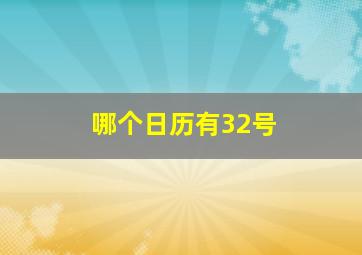 哪个日历有32号